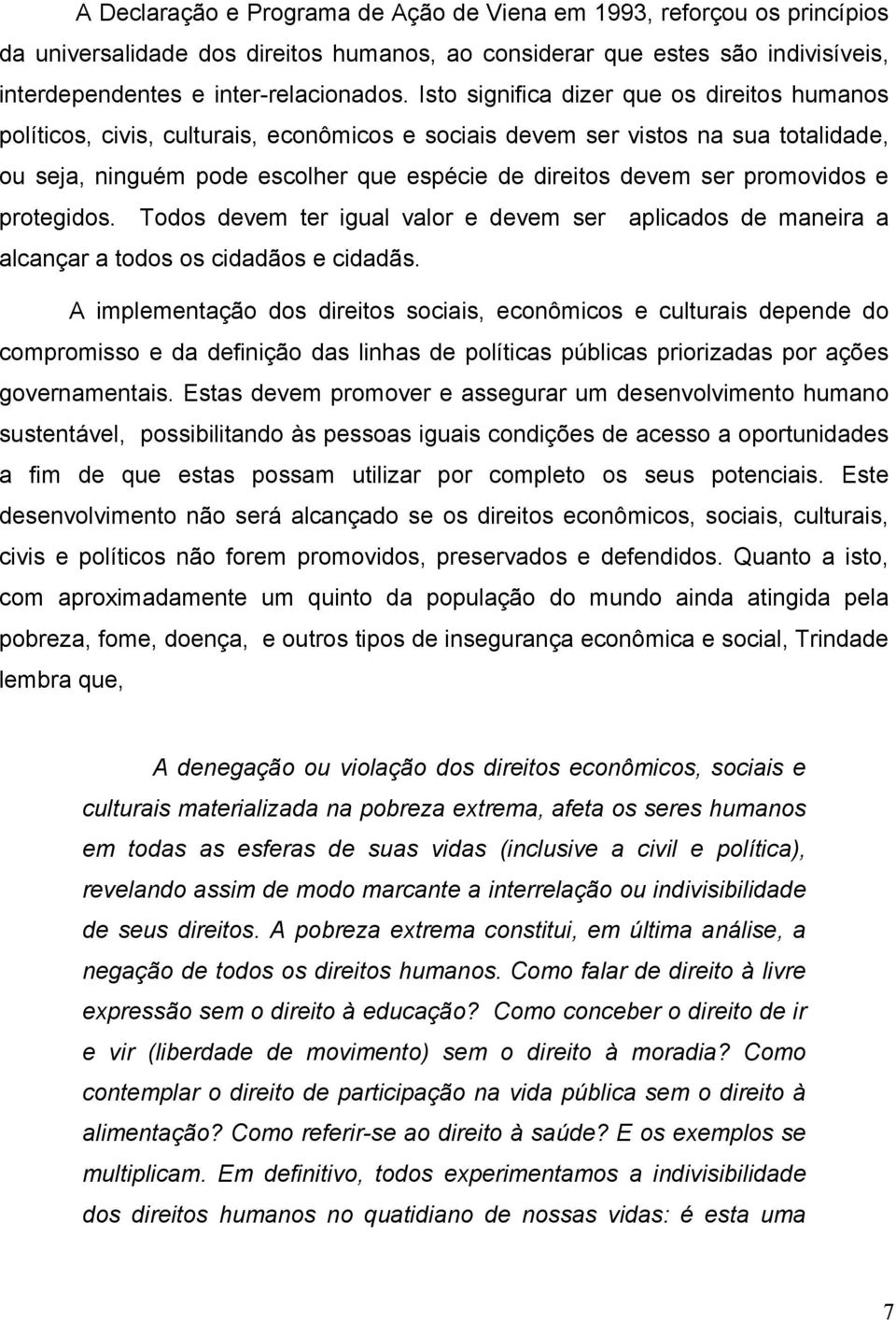 A Declaração e Programa de Ação de Viena em 1993, reforçou os princípios da universalidade dos direitos humanos, ao considerar que estes são indivisíveis, interdependentes e inter-relacionados. Isto significa dizer que os direitos humanos políticos, civis, culturais, econômicos e sociais devem ser vistos na sua totalidade, ou seja, ninguém pode escolher que espécie de direitos devem ser promovidos e protegidos. Todos devem ter igual valor e devem ser aplicados de maneira a alcançar a todos os cidadãos e cidadãs.

A implementação dos direitos sociais, econômicos e culturais depende do compromisso e da definição das linhas de políticas públicas priorizadas por ações governamentais. Estas devem promover e assegurar um desenvolvimento humano sustentável, possibilitando às pessoas iguais condições de acesso a oportunidades a fim de que estas possam utilizar por completo os seus potenciais. Este desenvolvimento não será alcançado se os direitos econômicos, sociais, culturais, civis e políticos não forem promovidos, preservados e defendidos. Quanto a isto, com aproximadamente um quinto da população do mundo ainda atingida pela pobreza, fome, doença, e outros tipos de insegurança econômica e social, Trindade lembra que,

A denegação ou violação dos direitos econômicos, sociais e culturais materializada na pobreza extrema, afeta os seres humanos em todas as esferas de suas vidas (inclusive a civil e política), revelando assim de modo marcante a interrelação ou indivisibilidade de seus direitos. A pobreza extrema constitui, em última análise, a negação de todos os direitos humanos. Como falar de direito à livre expressão sem o direito à educação? Como conceber o direito de ir e vir (liberdade de movimento) sem o direito à moradia? Como contemplar o direito de participação na vida pública sem o direito à alimentação? Como referir-se ao direito à saúde? E os exemplos se multiplicam. Em definitivo, todos experimentamos a indivisibilidade dos direitos humanos no quatidiano de nossas vidas: é esta uma

7